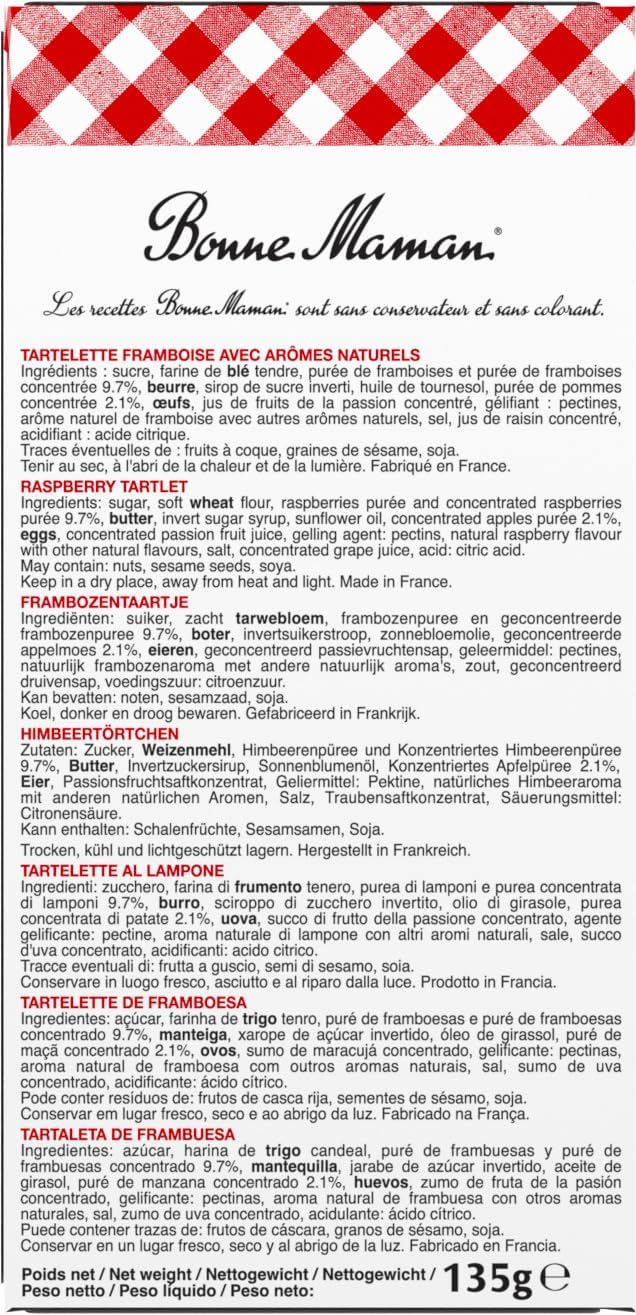 Bonne Maman®

Les recettes Bonne Maman sont sans conservateur et sans colorant.

TARTELETTE FRAMBOISE AVEC ARÔMES NATURELS
Ingrédients : sucre, farine de blé tendre, purée de framboises et purée de framboises concentrée 9.7%, beurre, sirop de sucre inverti, huile de tournesol, purée de pommes concentrée 2.1%, œufs, jus de fruits de la passion concentré, gélifiant : pectines, arôme naturel de framboise avec autres arômes naturels, sel, jus de raisin concentré, acidifiant : acide citrique.
Traces éventuelles de : fruits à coque, graines de sésame, soja.
Tenir au sec, à l'abri de la chaleur et de la lumière. Fabriqué en France.

RASPBERRY TARTLET
Ingredients: sugar, soft wheat flour, raspberries purée and concentrated raspberries purée 9.7%, butter, invert sugar syrup, sunflower oil, concentrated apples purée 2.1%, eggs, concentrated passion fruit juice, gelling agent: pectins, natural raspberry flavour with other natural flavours, salt, concentrated grape juice, acid: citric acid.
May contain: nuts, sesame seeds, soya.
Keep in a dry place, away from heat and light. Made in France.

FRAMBOZENTAARTJE
Ingrediënten: suiker, zacht tarwebloem, frambozenpuree en geconcentreerde frambozenpuree 9.7%, boter, invertsuikerstroop, zonnebloemolie, geconcentreerde appelmoes 2.1%, eieren, geconcentreerd passievruchtensap, geleermiddel: pectines, natuurlijk frambozenaroma met andere natuurlijk aroma's, zout, geconcentreerd druivensap, voedingszuur: citroenzuur.
Kan bevatten: noten, sesamzaad, soja.
Koel, donker en droog bewaren. Gefabriceerd in Frankrijk.

HIMBEERTÖRTCHEN
Zutaten: Zucker, Weizenmehl, Himbeerenpüree und Konzentriertes Himbeerenpüree 9.7%, Butter, Invertzuckersirup, Sonnenblumenöl, Konzentriertes Apfelpüree 2.1%, Eier, Passionsfruchtsaftkonzentrat, Geliermittel: Pektine, natürliches Himbeeraroma mit anderen natürlichen Aromen, Salz, Traubensaftkonzentrat, Säuerungsmittel: Citronensäure.
Kann enthalten: Schalenfrüchte, Sesamsamen, Soja.
Trocken, kühl und lichtgeschützt lagern. Hergestellt in Frankreich.

TARTELETTE AL LAMPONE
Ingredienti: zucchero, farina di frumento tenero, purea di lamponi e purea concentrata di lamponi 9.7%, burro, sciroppo di zucchero invertito, olio di girasole, purea concentrata di patate 2.1%, uova, succo di frutto della passione concentrato, agente gelificante: pectine, aroma naturale di lampone con altri aromi naturali, sale, succo d'uva concentrato, acidificanti: acido citrico.
Tracce eventuali di: frutta a guscio, semi di sesamo, soia.
Conservare in luogo fresco, asciutto e al riparo dalla luce. Prodotto in Francia.

TARTELETTE DE FRAMBOESA
Ingredientes: açúcar, farinha de trigo tenro, puré de framboesas e puré de framboesas concentrado 9.7%, manteiga, xarope de açúcar invertido, óleo de girassol, puré de maçã concentrado 2.1%, ovos, sumo de maracujá concentrado, gelificante: pectinas, aroma natural de framboesa com outros aromas naturais, sal, sumo de uva concentrado, acidificante: ácido cítrico.
Pode conter resíduos de: frutos de casca rija, sementes de sésamo, soja.
Conservar em lugar fresco, seco e ao abrigo da luz. Fabricado na França.

TARTALETA DE FRAMBUESA
Ingredientes: azúcar, harina de trigo candeal, puré de frambuesas y puré de frambuesas concentrado 9.7%, mantequilla, jarabe de azúcar invertido, aceite de girasol, puré de manzana concentrado 2.1%, huevos, zumo de fruta de la pasión concentrado, gelificante: pectinas, aroma natural de frambuesa con otros aromas naturales, sal, zumo de uva concentrado, acidulante: ácido cítrico.
Puede contener trazas de: frutos de cáscara, granos de sésamo, soja.
Conservar en un lugar fresco, seco y al abrigo de la luz. Fabricado en Francia.

Poids net / Net weight / Nettogewicht / Nettogewicht / Peso netto / Peso líquido / Peso neto: 135g ℮